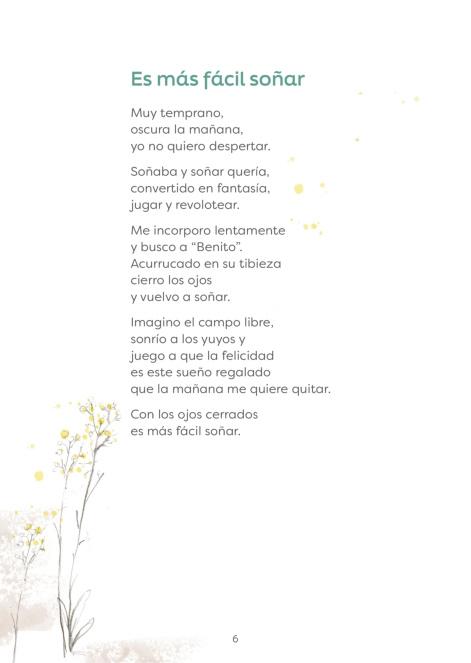 Es más fácil soñar

Muy temprano,
oscura la mañana,
yo no quiero despertar.

Soñaba y soñar quería,
convertido en fantasía,
jugar y revolotear.

Me incorporo lentamente
y busco a "Benito".
Acurrucado en su tibieza
cierro los ojos
y vuelvo a soñar.

Imagino el campo libre,
sonrío a los yuyos y
juego a que la felicidad
es este sueño regalado
que la mañana me quiere quitar.

Con los ojos cerrados
es más fácil soñar.

6